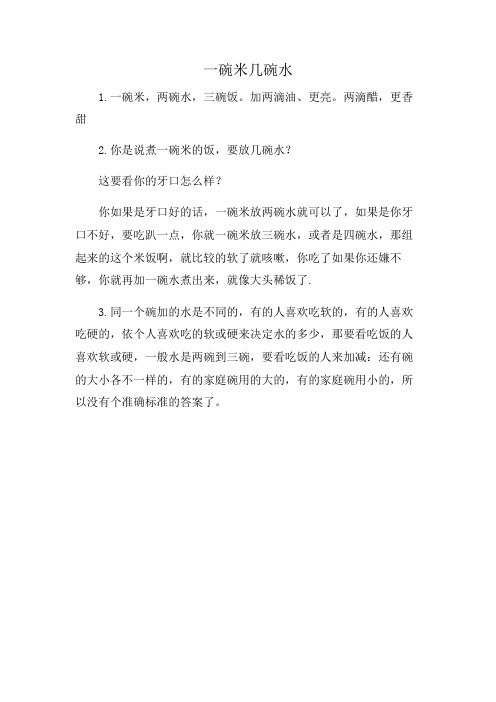 一碗米几碗水

1.一碗米，两碗水，三碗饭。加两滴油、更亮。两滴醋，更香甜

2.你是说煮一碗米的饭，要放几碗水？

这要看你的牙口怎么样？

你如果是牙口好的话，一碗米放两碗水就可以了，如果是你牙口不好，要吃趴一点，你就一碗米放三碗水，或者是四碗水，那组起来的这个米饭啊，就比较的软了就咳嗽，你吃了如果你还嫌不够，你就再加一碗水煮出来，就像大头稀饭了.

3.同一个碗加的水是不同的，有的人喜欢吃软的，有的人喜欢吃硬的，依个人喜欢吃的软或硬来决定水的多少，那要看吃饭的人喜欢软或硬，一般水是两碗到三碗，要看吃饭的人来加减：还有碗的大小各不一样的，有的家庭碗用的大的，有的家庭碗用小的，所以没有个准确标准的答案了。